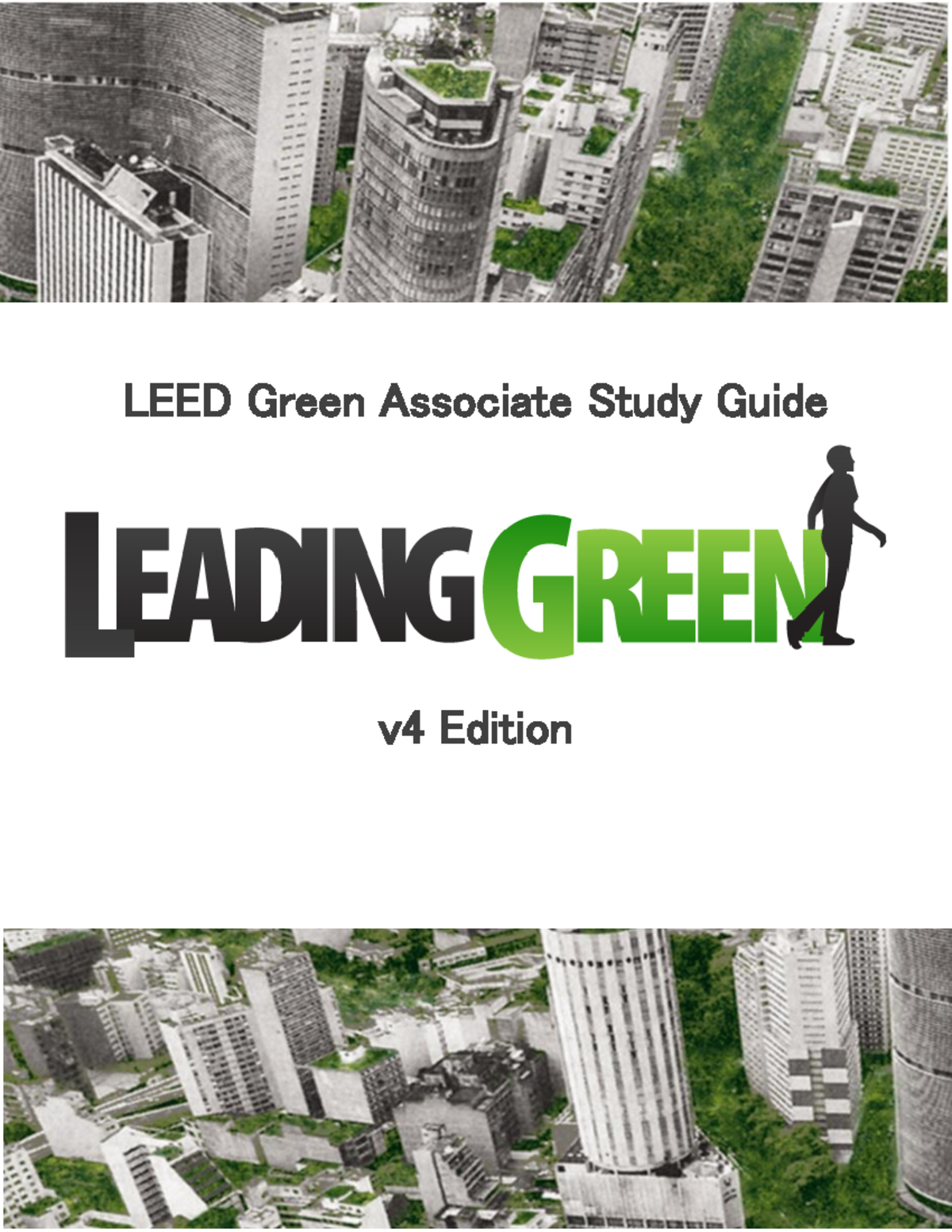 LEED Green Associate Study Guide

LEADING GREEN

v4 Edition